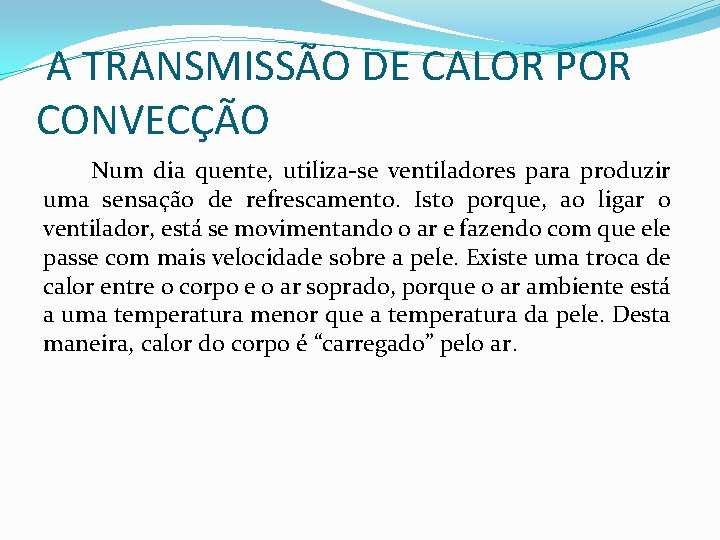 A TRANSMISSÃO DE CALOR POR CONVECÇÃO

Num dia quente, utiliza-se ventiladores para produzir uma sensação de refrescamento. Isto porque, ao ligar o ventilador, está se movimentando o ar e fazendo com que ele passe com mais velocidade sobre a pele. Existe uma troca de calor entre o corpo e o ar soprado, porque o ar ambiente está a uma temperatura menor que a temperatura da pele. Desta maneira, calor do corpo é “carregado” pelo ar.